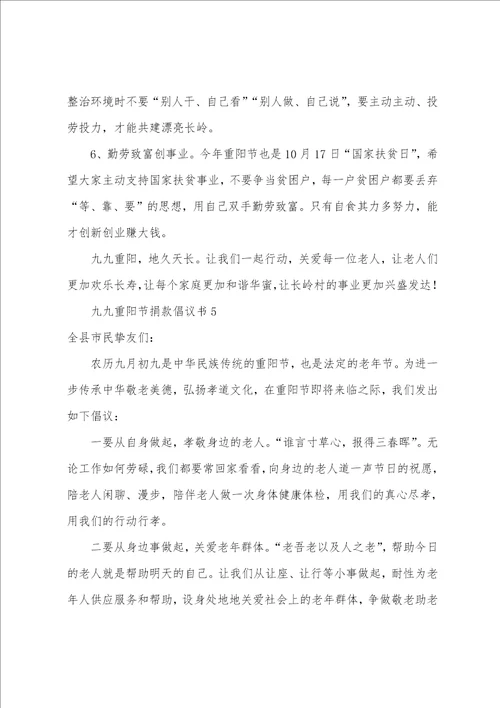 整治环境时不要“别人干、自己看”“别人做、自己说”，要主动主动、投劳投力，才能共建漂亮长岭。

6、勤劳致富创事业。今年重阳节也是10月17日“国家扶贫日”，希望大家主动支持国家扶贫事业，不要争当贫困户，每一户贫困户都要丢弃“等、靠、要”的思想，用自己双手勤劳致富。只有自食其力多努力，能才创新创业赚大钱。

九九重阳，地久天长。让我们一起行动，关爱每一位老人，让老人们更加欢乐长寿，让每个家庭更加和谐华蜜，让长岭村的事业更加兴盛发达！

九九重阳节捐款倡议书5

全县市民挚友们：

农历九月初九是中华民族传统的重阳节，也是法定的老年节。为进一步传承中华敬老美德，弘扬孝道文化，在重阳节即将来临之际，我们发出如下倡议：

一要从自身做起，孝敬身边的老人。“谁言寸草心，报得三春晖”。无论工作如何劳碌，我们都要常回家看看，向身边的老人道一声节日的祝愿，陪老人闲聊、漫步，陪伴老人做一次身体健康体检，用我们的真心尽孝，用我们的行动行孝。

二要从身边事做起，关爱老年群体。“老吾老以及人之老”，帮助今日的老人就是帮助明天的自己。让我们从让座、让行等小事做起，耐性为老年人供应服务和帮助，设身处地地关爱社会上的老年群体，争做敬老助老